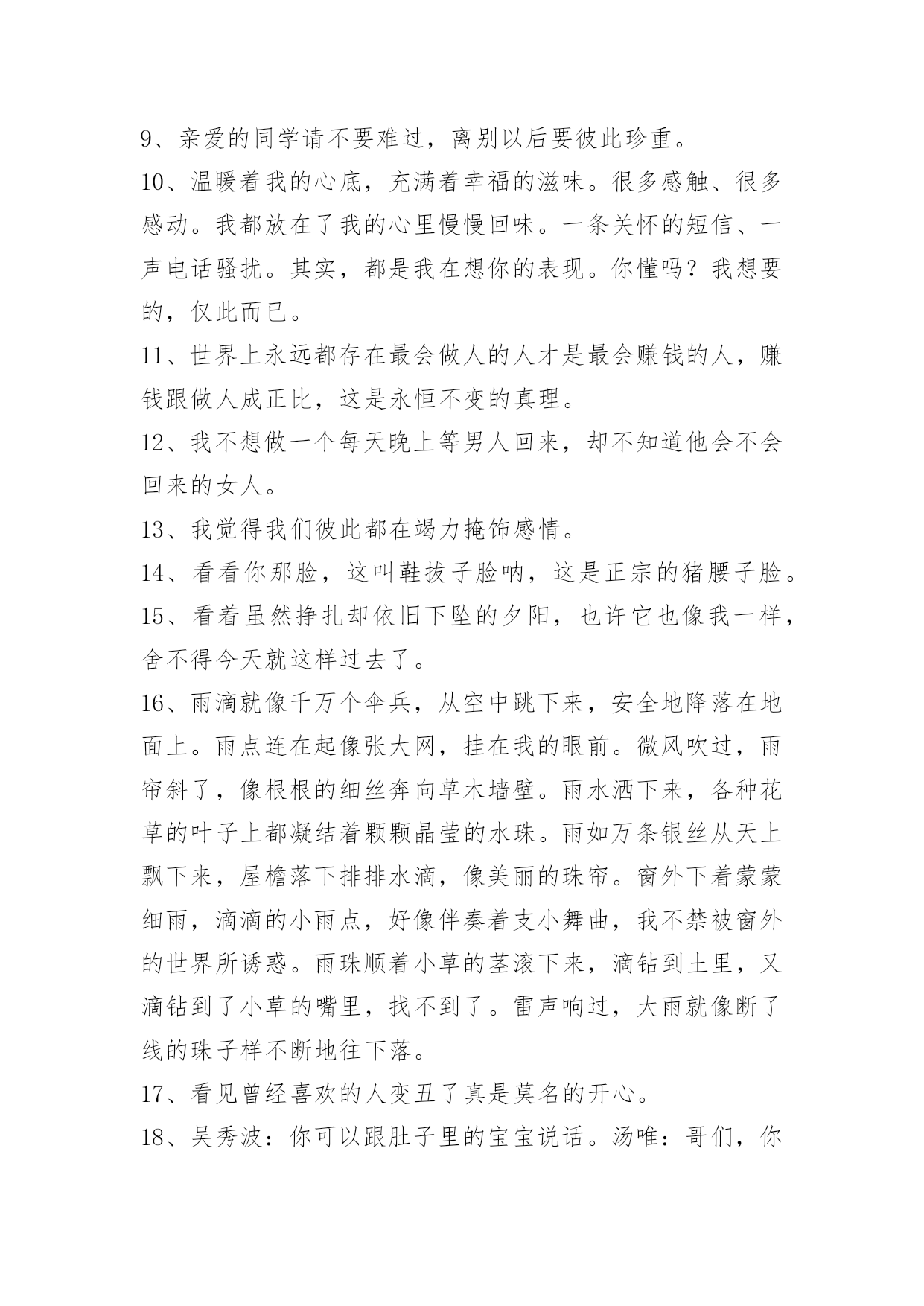 9、亲爱的同学请不要难过，离别以后要彼此珍重。

10、温暖着我的心底，充满着幸福的滋味。很多感触、很多感动。我都放在了我的心里慢慢回味。一条关怀的短信、一声电话骚扰。其实，都是我在想你的表现。你懂吗？我想要的，仅此而已。

11、世界上永远都存在最会做人的人才是最会赚钱的人，赚钱跟做人成正比，这是永恒不变的真理。

12、我不想做一个每天晚上等男人回来，却不知道他会不会回来的女人。

13、我觉得我们彼此都在竭力掩饰感情。

14、看看你那脸，这叫鞋拔子脸呐，这是正宗的猪腰子脸。

15、看着虽然挣扎却依旧下坠的夕阳，也许它也像我一样，舍不得今天就这样过去了。

16、雨滴就像千万个伞兵，从空中跳下来，安全地降落在地面上。雨点连在起像张大网，挂在我的眼前。微风吹过，雨帘斜了，像根根的细丝奔向草木墙壁。雨水洒下来，各种花草的叶子上都凝结着颗颗晶莹的水珠。雨如万条银丝从天上飘下来，屋檐落下排排水滴，像美丽的珠帘。窗外下着蒙蒙细雨，滴滴的小雨点，好像伴奏着支小舞曲，我不禁被窗外的世界所诱惑。雨珠顺着小草的茎滚下来，滴钻到土里，又滴钻到了小草的嘴里，找不到了。雷声响过，大雨就像断了线的珠子样不断地往下落。

17、看见曾经喜欢的人变丑了真是莫名的开心。

18、吴秀波：你可以跟肚子里的宝宝说话。汤唯：哥们，你